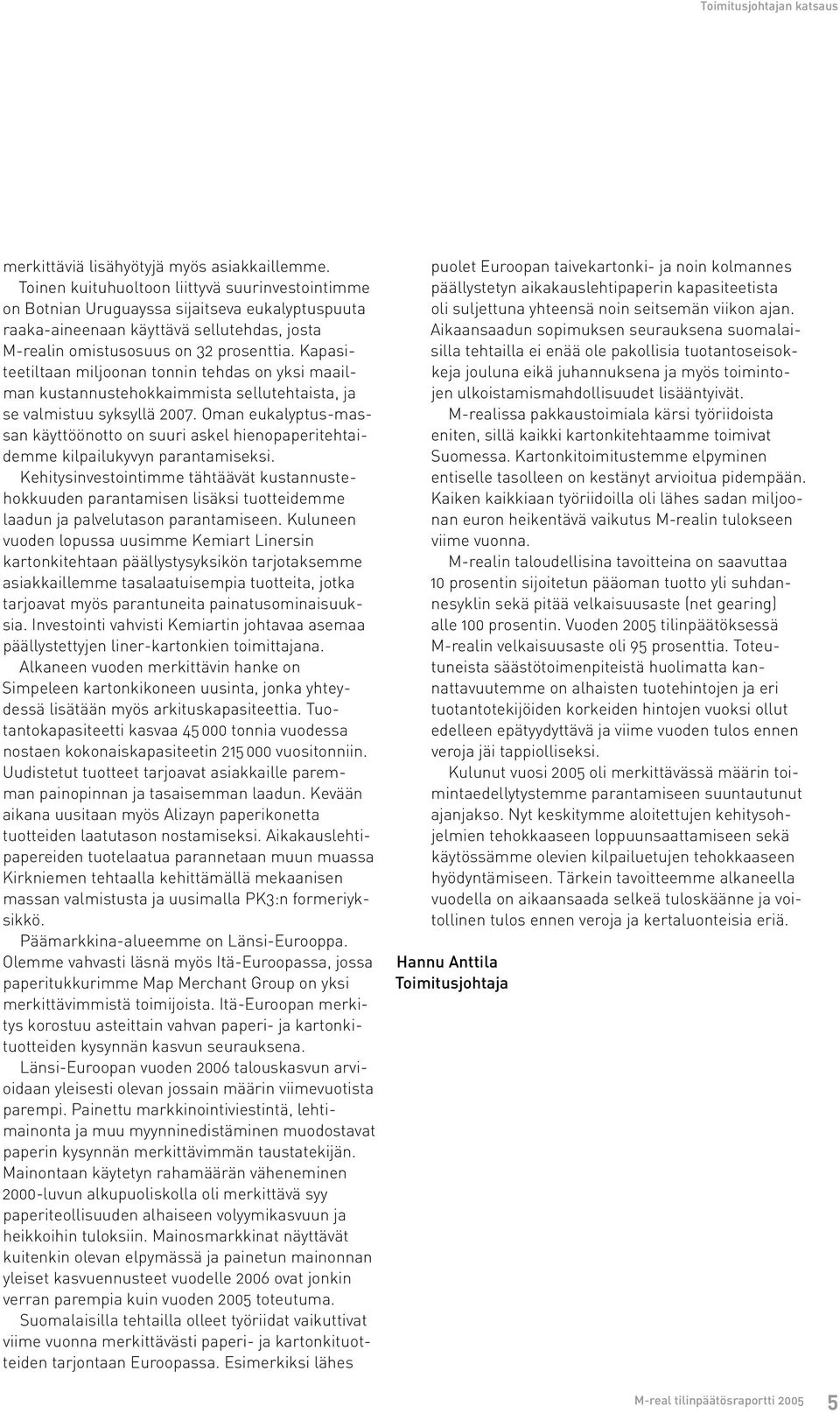 Toimitusjohtajan katsaus

merkittäviä lisähyötyjä myös asiakkaillemme.

Toinen kuituhuoltoon liittyvä suurinvestointimme on Botnian Uruguayssa sijaitseva eukalyptuspuuta raaka-aineenaan käyttävä sellutehdas, josta M-realin omistusosuus on 32 prosenttia. Kapasiteetiltaan miljoonan tonnin tehdas on yksi maailman kustannustehokkaimmista sellutehtaista, ja se valmistuu syksyllä 2007. Oman eukalyptus-massan käyttöönotto on suuri askel hienopaperitehtaidemme kilpailukyvyn parantamiseksi.

Kehitysinvestointimme tähtäävät kustannustehokkuuden parantamisen lisäksi tuotteidemme laadun ja palvelutason parantamiseen. Kuluneen vuoden lopussa uusimme Kemiart Linersin kartonkitehtaan päällystysyksikön tarjotaksemme asiakkaillemme tasalaatuisempia tuotteita, jotka tarjoavat myös parantuneita painatusominaisuuksia. Investointi vahvisti Kemiartin johtavaa asemaa päällystettyjen liner-kartonkien toimittajana.

Alkaneen vuoden merkittävin hanke on Simpeleen kartonkikoneen uusinta, jonka yhteydessä lisätään myös arkituskapasiteettia. Tuotantokapasiteetti kasvaa 45 000 tonnia vuodessa nostaen kokonaiskapasiteetin 215 000 vuositonniin. Uudistetut tuotteet tarjoavat asiakkaille paremman painopinnan ja tasaisemman laadun. Kevään aikana uusitaan myös Alizayn paperikonetta tuotteiden laatutason nostamiseksi. Aikakauslehtipapereiden tuotelaatua parannetaan muun muassa Kirkniemen tehtaalla kehittämällä mekaanisen massan valmistusta ja uusimalla PK3:n formeriyksikkö.

Päämarkkina-alueemme on Länsi-Eurooppa. Olemme vahvasti läsnä myös Itä-Euroopassa, jossa paperitukkurimme Map Merchant Group on yksi merkittävimmistä toimijoista. Itä-Euroopan merkitys korostuu asteittain vahvan paperi- ja kartonkituotteiden kysynnän kasvun seurauksena.

Länsi-Euroopan vuoden 2006 talouskasvun arvioidaan yleisesti olevan jossain määrin viimevuotista parempi. Painettu markkinointiviestintä, lehtimainonta ja muu myynninedistäminen muodostavat paperin kysynnän merkittävimmän taustatekijän. Mainontaan käytetyn rahamäärän väheneminen 2000-luvun alkupuoliskolla oli merkittävä syy paperiteollisuuden alhaiseen volyymikasvuun ja heikkoihin tuloksiin. Mainosmarkkinat näyttävät kuitenkin olevan elpymässä ja painetun mainonnan yleiset kasvuennusteet vuodelle 2006 ovat jonkin verran parempia kuin vuoden 2005 toteutuma.

Suomalaisilla tehtailla olleet työriidat vaikuttivat viime vuonna merkittävästi paperi- ja kartonkituotteiden tarjontaan Euroopassa. Esimerkiksi lähes puolet Euroopan taivekartonki- ja noin kolmannes päällystetyn aikakauslehtipaperin kapasiteetista oli suljettuna yhteensä noin seitsemän viikon ajan. Aikaansaadun sopimuksen seurauksena suomalaisilla tehtailla ei enää ole pakollisia tuotantoseisokkeja jouluna eikä juhannuksena ja myös toimintojen ulkoistamismahdollisuudet lisääntyivät.

M-realissa pakkaustoimiala kärsi työriidoista eniten, sillä kaikki kartonkitehtaamme toimivat Suomessa. Kartonkitoimitustemme elpyminen entiselle tasolleen on kestänyt arvioitua pidempään. Kaiken kaikkiaan työriidoilla oli lähes sadan miljoonan euron heikentävä vaikutus M-realin tulokseen viime vuonna.

M-realin taloudellisina tavoitteina on saavuttaa 10 prosentin sijoitetun pääoman tuotto yli suhdannesyklin sekä pitää velkaisuusaste (net gearing) alle 100 prosentin. Vuoden 2005 tilinpäätöksessä M-realin velkaisuusaste oli 95 prosenttia. Toteutuneista säästötoimenpiteistä huolimatta kannattavuutemme on alhaisten tuotehintojen ja eri tuotantotekijöiden korkeiden hintojen vuoksi ollut edelleen epätyydyttävä ja viime vuoden tulos ennen veroja jäi tappiolliseksi.

Kulunut vuosi 2005 oli merkittävässä määrin toimintaedellytystemme parantamiseen suuntautunut ajanjakso. Nyt keskitymme aloitettujen kehitysohjelmien tehokkaaseen loppuunsaattamiseen sekä käytössämme olevien kilpailuetujen tehokkaaseen hyödyntämiseen. Tärkein tavoitteemme alkaneella vuodella on aikaansaada selkeä tuloskäänne ja voitollinen tulos ennen veroja ja kertaluonteisia eriä.

Hannu Anttila
Toimitusjohtaja

M-real tilinpäätösraportti 2005 5